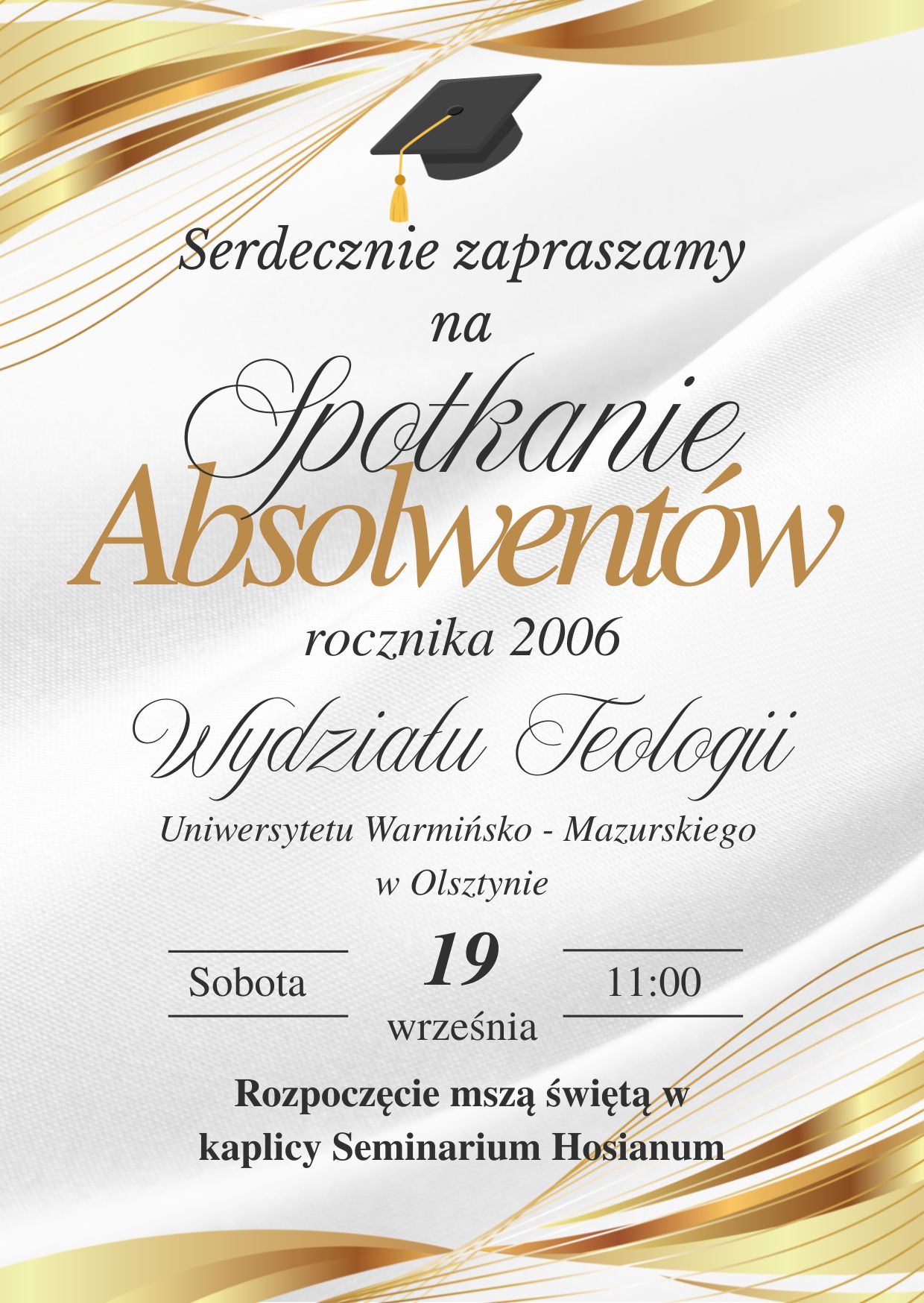 Serdecznie zapraszamy
na
Spotkanie
Absolwentów
rocznika 2006
Wydziału Teologii
Uniwersytetu Warmińsko - Mazurskiego
w Olsztynie

Sobota
19
września
11:00

Rozpoczęcie mszą świętą w kaplicy Seminarium Hosianum